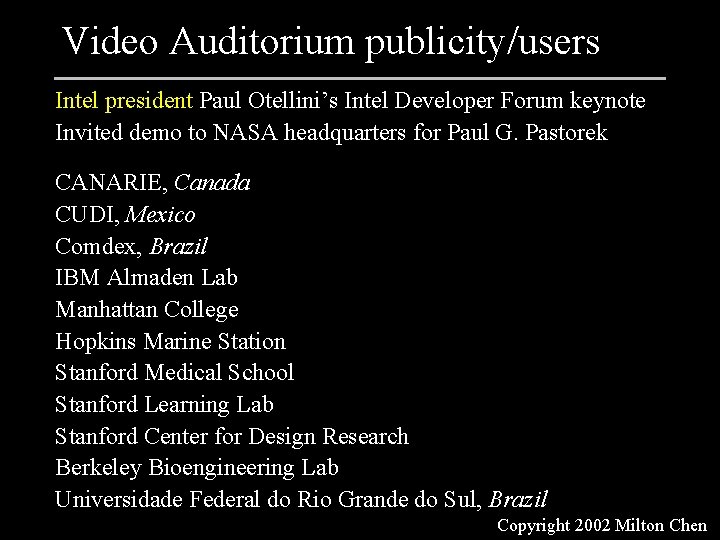 Video Auditorium publicity/users

Intel president Paul Otellini's Intel Developer Forum keynote
Invited demo to NASA headquarters for Paul G. Pastorek

CANARIE, Canada
CUDI, Mexico
Comdex, Brazil
IBM Almaden Lab
Manhattan College
Hopkins Marine Station
Stanford Medical School
Stanford Learning Lab
Stanford Center for Design Research
Berkeley Bioengineering Lab
Universidade Federal do Rio Grande do Sul, Brazil

Copyright 2002 Milton Chen